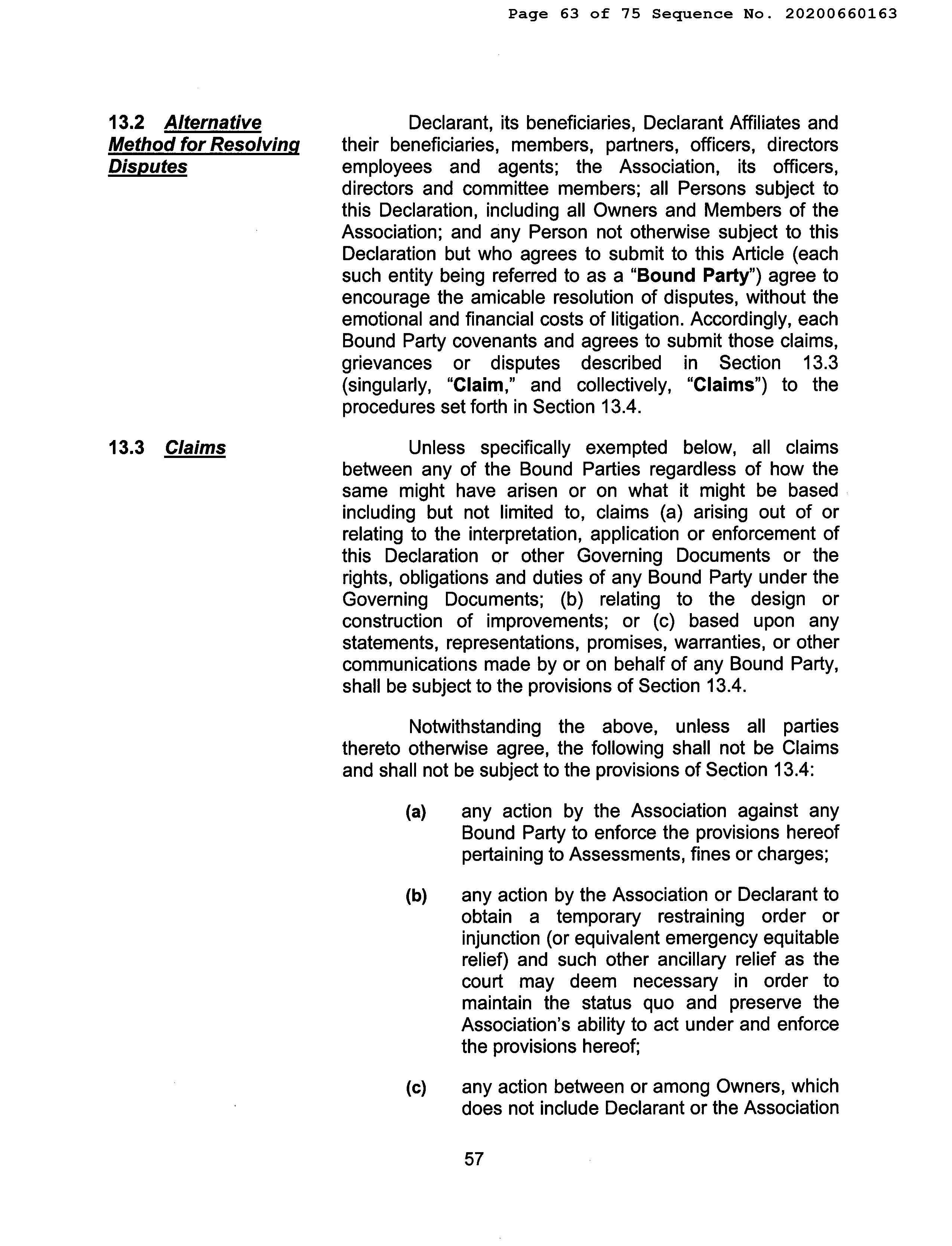 Page 63 of 75 Sequence No. 20200660163

13.2 Alternative Method for Resolving Disputes

Declarant, its beneficiaries, Declarant Affiliates and their beneficiaries, members, partners, officers, directors employees and agents; the Association, its officers, directors and committee members; all Persons subject to this Declaration, including all Owners and Members of the Association; and any Person not otherwise subject to this Declaration but who agrees to submit to this Article (each such entity being referred to as a "Bound Party") agree to encourage the amicable resolution of disputes, without the emotional and financial costs of litigation. Accordingly, each Bound Party covenants and agrees to submit those claims, grievances or disputes described in Section 13.3 (singularly, "Claim," and collectively, "Claims") to the procedures set forth in Section 13.4.

13.3 Claims

Unless specifically exempted below, all claims between any of the Bound Parties regardless of how the same might have arisen or on what it might be based including but not limited to, claims (a) arising out of or relating to the interpretation, application or enforcement of this Declaration or other Governing Documents or the rights, obligations and duties of any Bound Party under the Governing Documents; (b) relating to the design or construction of improvements; or (c) based upon any statements, representations, promises, warranties, or other communications made by or on behalf of any Bound Party, shall be subject to the provisions of Section 13.4.

Notwithstanding the above, unless all parties thereto otherwise agree, the following shall not be Claims and shall not be subject to the provisions of Section 13.4:

(a) any action by the Association against any Bound Party to enforce the provisions hereof pertaining to Assessments, fines or charges;

(b) any action by the Association or Declarant to obtain a temporary restraining order or injunction (or equivalent emergency equitable relief) and such other ancillary relief as the court may deem necessary in order to maintain the status quo and preserve the Association's ability to act under and enforce the provisions hereof;

(c) any action between or among Owners, which does not include Declarant or the Association

57